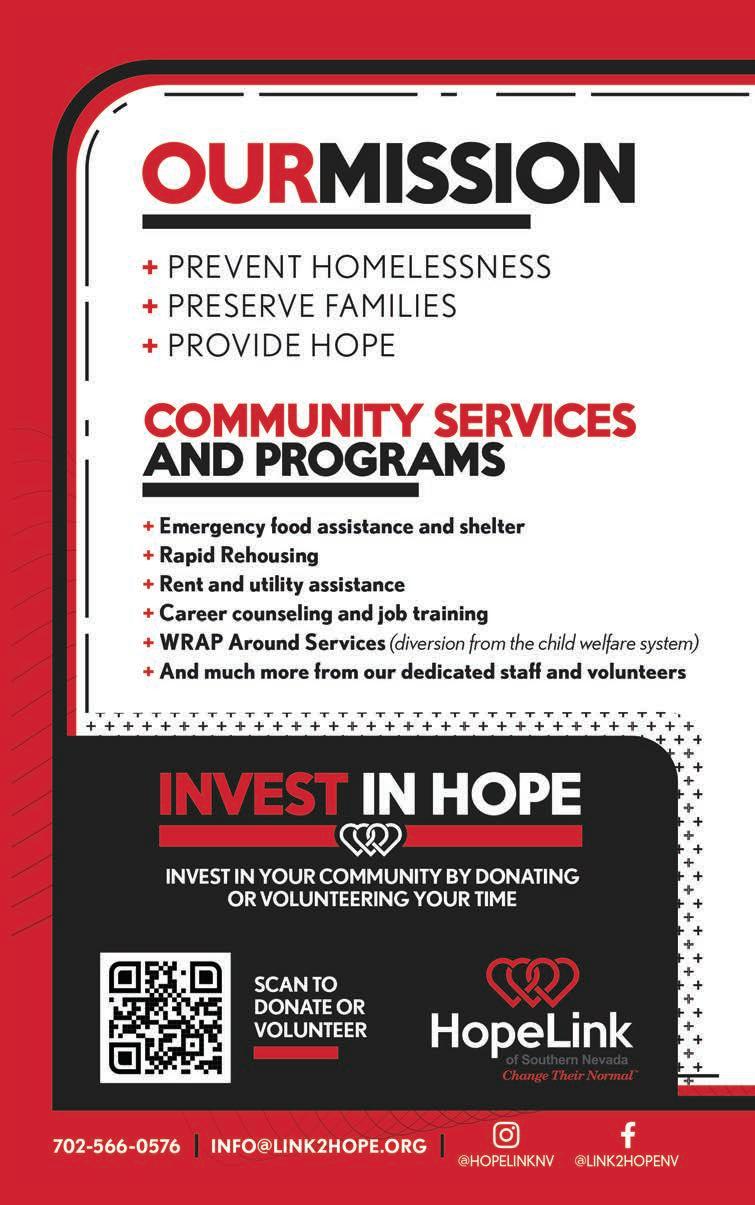 OURMISSION

+ PREVENT HOMELESSNESS
+ PRESERVE FAMILIES
+ PROVIDE HOPE

COMMUNITY SERVICES AND PROGRAMS

+ Emergency food assistance and shelter
+ Rapid Rehousing
+ Rent and utility assistance
+ Career counseling and job training
+ WRAP Around Services (diversion from the child welfare system)
+ And much more from our dedicated staff and volunteers

INVEST IN HOPE

INVEST IN YOUR COMMUNITY BY DONATING OR VOLUNTEERING YOUR TIME

SCAN TO DONATE OR VOLUNTEER

HopeLink
of Southern Nevada
Change Their Normal™

702-566-0576 | INFO@LINK2HOPE.ORG | @HOPELINKNV @LINK2HOPENV